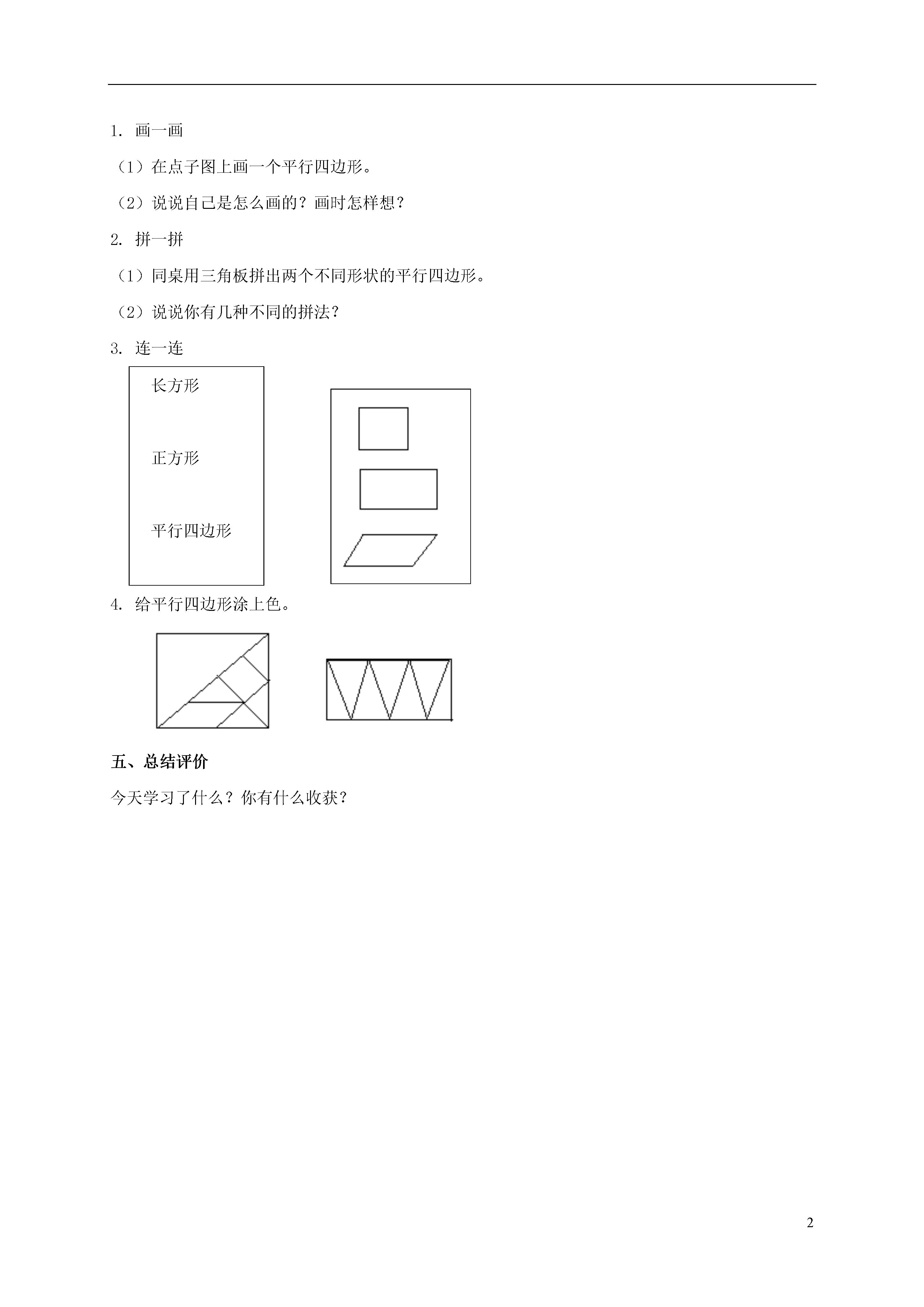 1. 画一画

（1）在点子图上画一个平行四边形。

（2）说说自己是怎么画的？画时怎样想？

2. 拼一拼

（1）同桌用三角板拼出两个不同形状的平行四边形。

（2）说说你有几种不同的拼法？

3. 连一连

长方形

正方形

平行四边形

4. 给平行四边形涂上色。

五、总结评价

今天学习了什么？你有什么收获？

2